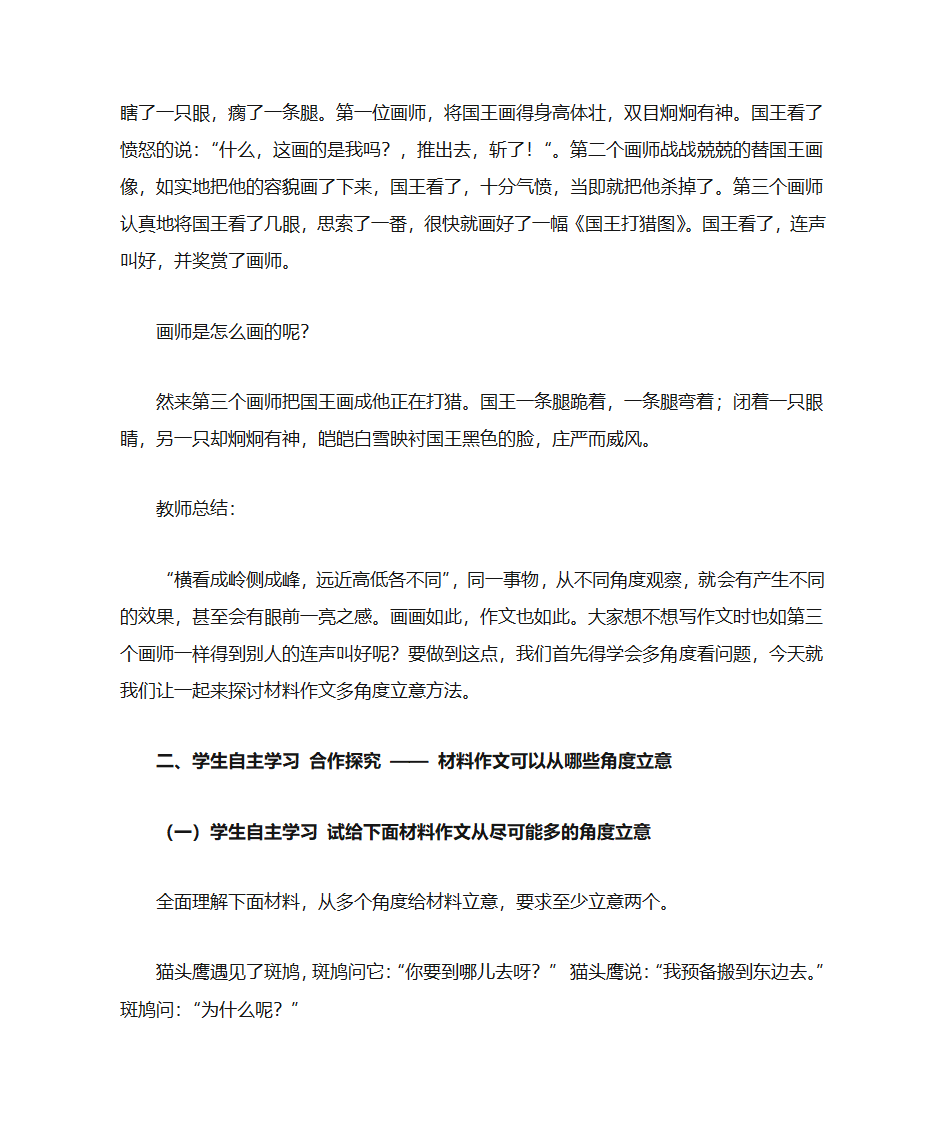 瞎了一只眼，瘸了一条腿。第一位画师，将国王画得身高体壮，双目炯炯有神。国王看了愤怒的说：“什么，这画的是我吗？，推出去，斩了！”。第二个画师战战兢兢的替国王画像，如实地把他的容貌画了下来，国王看了，十分气愤，当即就把他杀掉了。第三个画师认真地将国王看了几眼，思索了一番，很快就画好了一幅《国王打猎图》。国王看了，连声叫好，并奖赏了画师。

画师是怎么画的呢？

然来第三个画师把国王画成他正在打猎。国王一条腿跪着，一条腿弯着；闭着一只眼睛，另一只却炯炯有神，皑皑白雪映衬国王黑色的脸，庄严而威风。

教师总结：

“横看成岭侧成峰，远近高低各不同”，同一事物，从不同角度观察，就会有产生不同的效果，甚至会有眼前一亮之感。画画如此，作文也如此。大家想不想写作文时也如第三个画师一样得到别人的连声叫好呢？要做到这点，我们首先得学会多角度看问题，今天就我们让一起来探讨材料作文多角度立意方法。

二、学生自主学习 合作探究 —— 材料作文可以从哪些角度立意

（一）学生自主学习 试给下面材料作文从尽可能多的角度立意

全面理解下面材料，从多个角度给材料立意，要求至少立意两个。

猫头鹰遇见了斑鸠，斑鸠问它：“你要到哪儿去呀？” 猫头鹰说：“我预备搬到东边去。”斑鸠问：“为什么呢？”